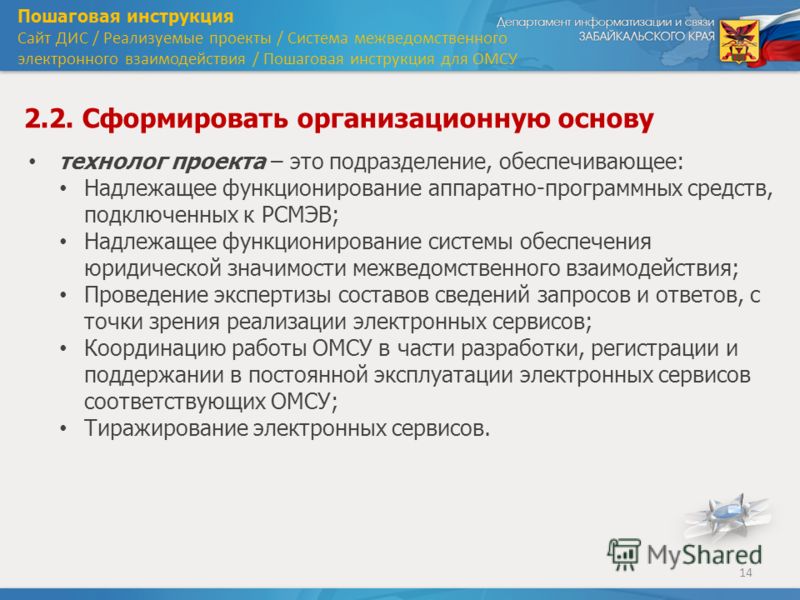 Пошаговая инструкция
Сайт ДИС / Реализуемые проекты / Система межведомственного электронного взаимодействия / Пошаговая инструкция для ОМСУ

Департамент информатизации и связи
ЗАБАЙКАЛЬСКОГО КРАЯ

2.2. Сформировать организационную основу

• технолог проекта – это подразделение, обеспечивающее:
• Надлежащее функционирование аппаратно-программных средств, подключенных к РСМЭВ;
• Надлежащее функционирование системы обеспечения юридической значимости межведомственного взаимодействия;
• Проведение экспертизы составов сведений запросов и ответов, с точки зрения реализации электронных сервисов;
• Координацию работы ОМСУ в части разработки, регистрации и поддержании в постоянной эксплуатации электронных сервисов соответствующих ОМСУ;
• Тиражирование электронных сервисов.

MyShared
14